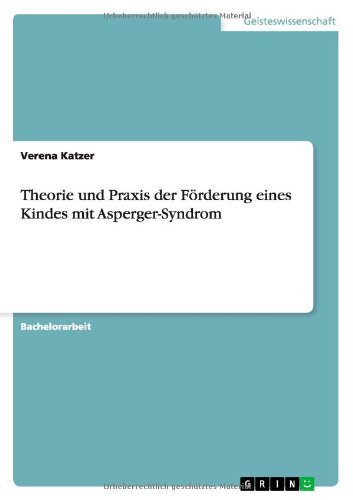 Urheberrechtlich geschütztes Material

Geisteswissenschaft

Verena Katzer

Theorie und Praxis der Förderung eines Kindes mit Asperger-Syndrom

Bachelorarbeit

Urheberrechtlich geschütztes Material

GRIN